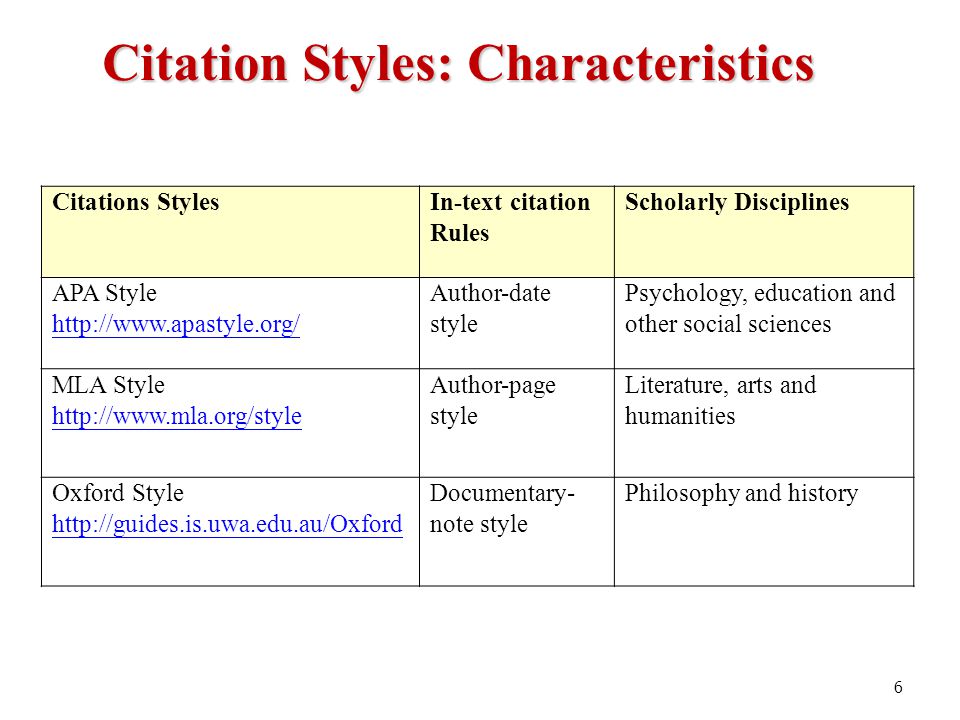 Citation Styles: Characteristics

| Citations Styles | In-text citation Rules | Scholarly Disciplines |
|---|---|---|
| APA Style http://www.apastyle.org/ | Author-date style | Psychology, education and other social sciences |
| MLA Style http://www.mla.org/style | Author-page style | Literature, arts and humanities |
| Oxford Style http://guides.is.uwa.edu.au/Oxford | Documentary-note style | Philosophy and history |

6